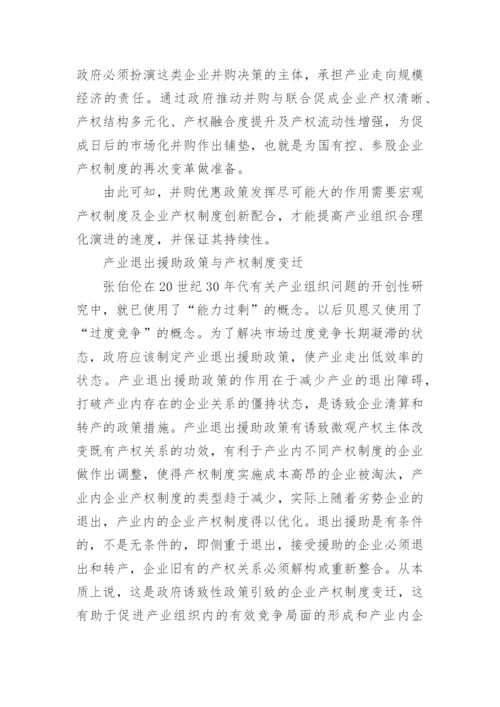 政府必须扮演这类企业并购决策的主体，承担产业走向规模经济的责任。通过政府推动并购与联合促成企业产权清晰、产权结构多元化、产权融合度提升及产权流动性增强，为促成日后的市场化并购作出铺垫，也就是为国有控、参股企业产权制度的再次变革做准备。

由此可知，并购优惠政策发挥尽可能大的作用需要宏观产权制度及企业产权制度创新配合，才能提高产业组织合理化演进的速度，并保证其持续性。

产业退出援助政策与产权制度变迁

张伯伦在20世纪30年代有关产业组织问题的开创性研究中，就已使用了“能力过剩”的概念。以后贝恩又使用了“过度竞争”的概念。为了解决市场过度竞争长期凝滞的状态，政府应该制定产业退出援助政策，使产业走出低效率的状态。产业退出援助政策的作用在于减少产业的退出障碍，打破产业内存在的企业关系的僵持状态，是诱致企业清算和转产的政策措施。产业退出援助政策有诱致微观产权主体改变既有产权关系的功效，有利于产业内不同产权制度的企业做作出调整，使得产权制度实施成本高昂的企业被淘汰，产业内企业产权制度的类型趋于减少，实际上随着劣势企业的退出，产业内的企业产权制度得以优化。退出援助是有条件的，不是无条件的，即侧重于退出，接受援助的企业必须退出和转产，企业旧有的产权关系必须解构或重新整合。从本质上说，这是政府诱致性政策引致的企业产权制度变迁，这有助于促进产业组织内的有效竞争局面的形成和产业内企